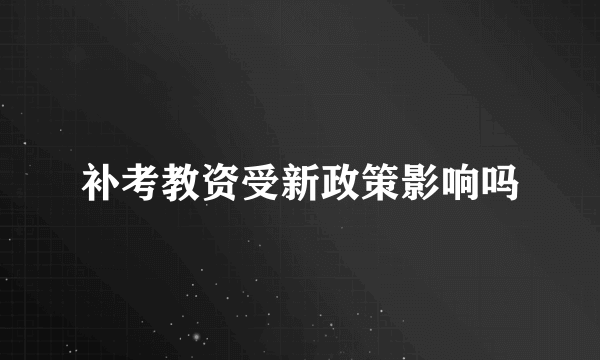 补考教资受新政策影响吗